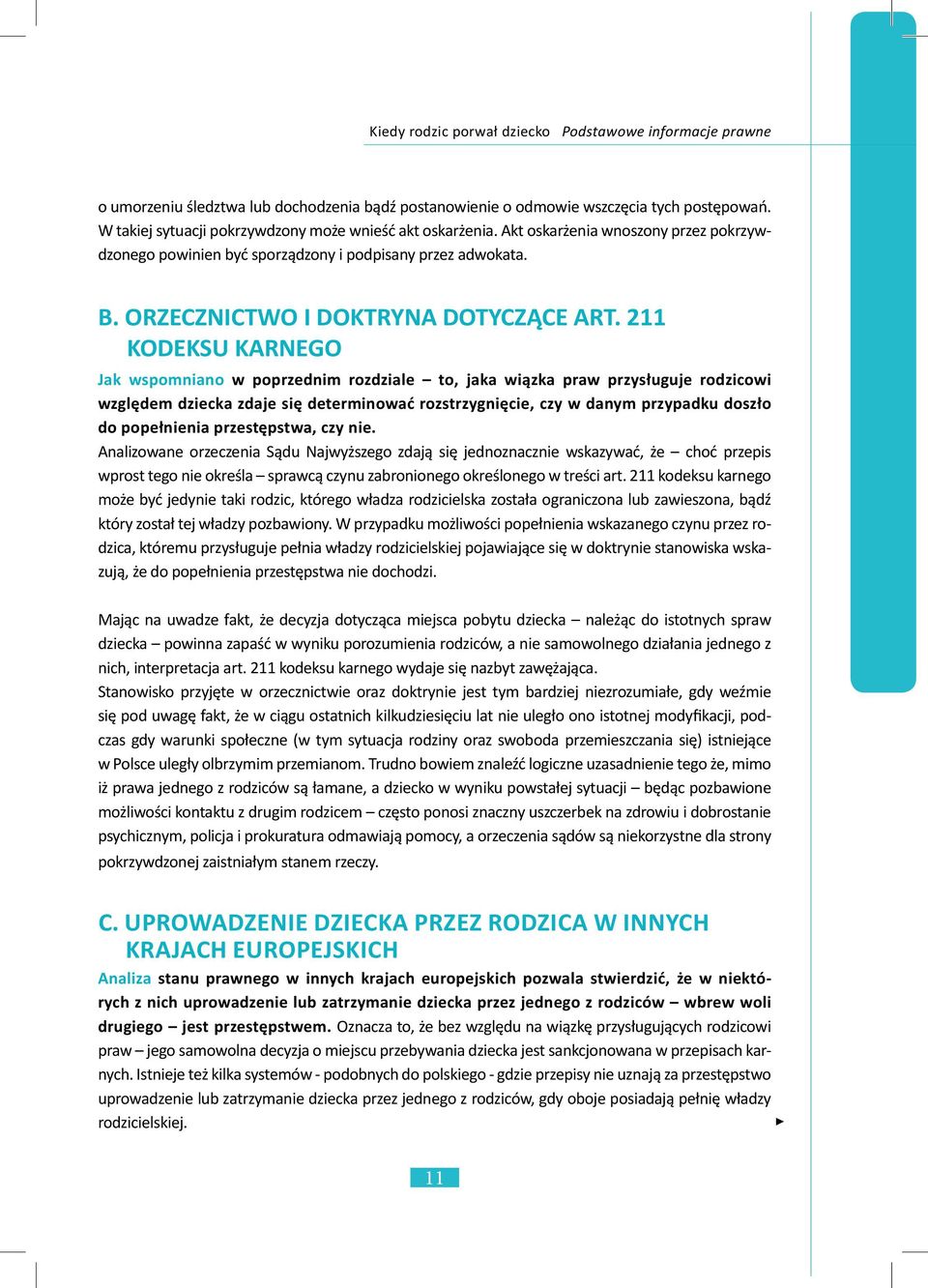 Kiedy rodzic porwał dziecko Podstawowe informacje prawne

o umorzeniu śledztwa lub dochodzenia bądź postanowienie o odmowie wszczęcia tych postępowań. W takiej sytuacji pokrzywdzony może wnieść akt oskarżenia. Akt oskarżenia wnoszony przez pokrzywdzonego powinien być sporządzony i podpisany przez adwokata.

B. ORZECZNICTWO I DOKTRYNA DOTYCZĄCE ART. 211 KODEKSU KARNEGO

Jak wspomniano w poprzednim rozdziale – to, jaka wiązka praw przysługuje rodzicowi względem dziecka zdaje się determinować rozstrzygnięcie, czy w danym przypadku doszło do popełnienia przestępstwa, czy nie.
Analizowane orzeczenia Sądu Najwyższego zdają się jednoznacznie wskazywać, że – choć przepis wprost tego nie określa – sprawcą czynu zabronionego określonego w treści art. 211 kodeksu karnego może być jedynie taki rodzic, którego władza rodzicielska została ograniczona lub zawieszona, bądź który został tej władzy pozbawiony. W przypadku możliwości popełnienia wskazanego czynu przez rodzica, któremu przysługuje pełnia władzy rodzicielskiej pojawiające się w doktrynie stanowiska wskazują, że do popełnienia przestępstwa nie dochodzi.

Mając na uwadze fakt, że decyzja dotycząca miejsca pobytu dziecka – należąc do istotnych spraw dziecka – powinna zapaść w wyniku porozumienia rodziców, a nie samowolnego działania jednego z nich, interpretacja art. 211 kodeksu karnego wydaje się nazbyt zawężająca.
Stanowisko przyjęte w orzecznictwie oraz doktrynie jest tym bardziej niezrozumiałe, gdy weźmie się pod uwagę fakt, że w ciągu ostatnich kilkudziesięciu lat nie uległo ono istotnej modyfikacji, podczas gdy warunki społeczne (w tym sytuacja rodziny oraz swoboda przemieszczania się) istniejące w Polsce uległy olbrzymim przemianom. Trudno bowiem znaleźć logiczne uzasadnienie tego że, mimo iż prawa jednego z rodziców są łamane, a dziecko w wyniku powstałej sytuacji – będąc pozbawione możliwości kontaktu z drugim rodzicem – często ponosi znaczny uszczerbek na zdrowiu i dobrostanie psychicznym, policja i prokuratura odmawiają pomocy, a orzeczenia sądów są niekorzystne dla strony pokrzywdzonej zaistniałym stanem rzeczy.

C. UPROWADZENIE DZIECKA PRZEZ RODZICA W INNYCH KRAJACH EUROPEJSKICH

Analiza stanu prawnego w innych krajach europejskich pozwala stwierdzić, że w niektórych z nich uprowadzenie lub zatrzymanie dziecka przez jednego z rodziców – wbrew woli drugiego – jest przestępstwem. Oznacza to, że bez względu na wiązkę przysługujących rodzicowi praw – jego samowolna decyzja o miejscu przebywania dziecka jest sankcjonowana w przepisach karnych. Istnieje też kilka systemów - podobnych do polskiego - gdzie przepisy nie uznają za przestępstwo uprowadzenie lub zatrzymanie dziecka przez jednego z rodziców, gdy oboje posiadają pełnię władzy rodzicielskiej.

11